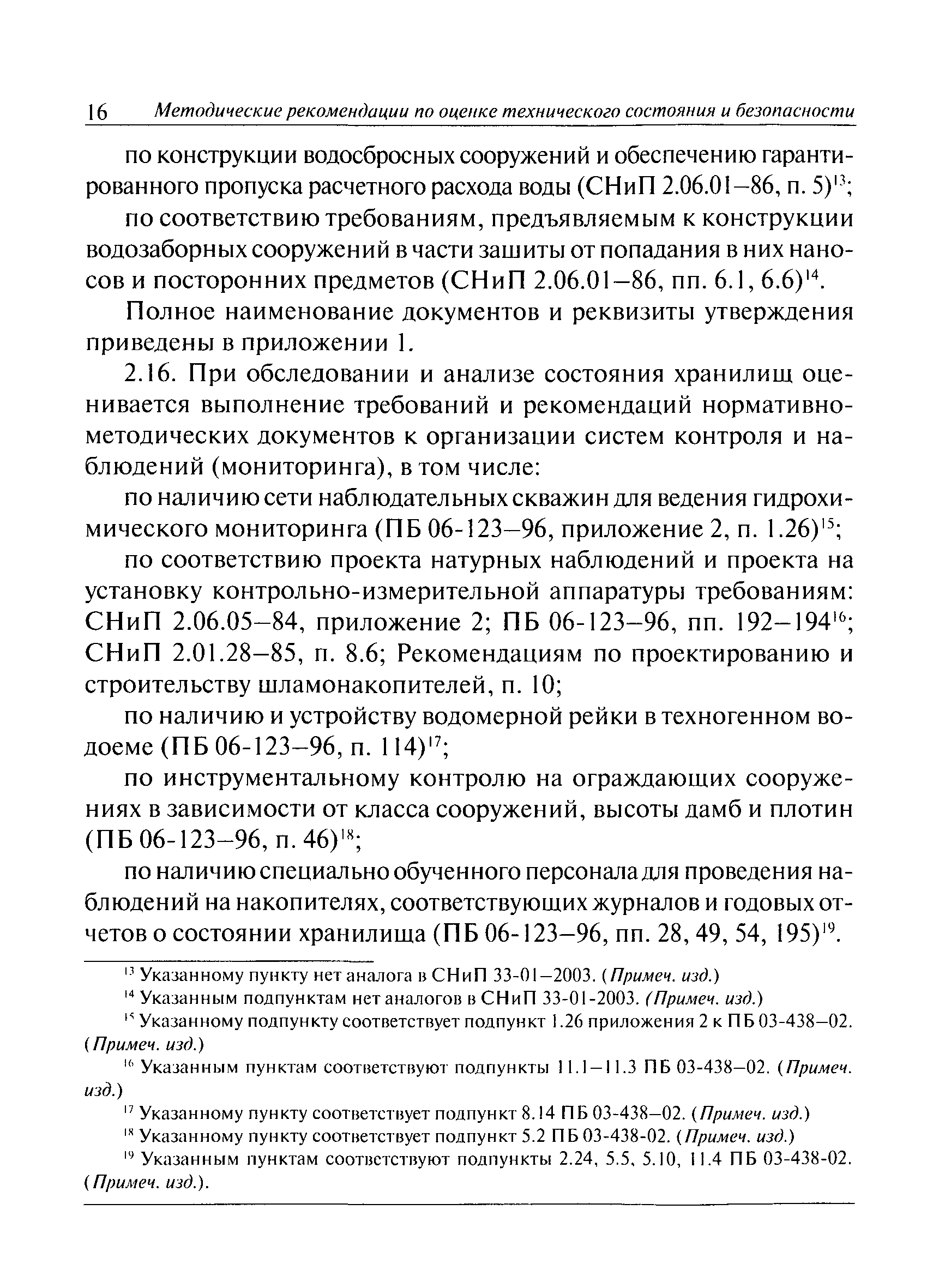 16 Методические рекомендации по оценке технического состояния и безопасности

по конструкции водосбросных сооружений и обеспечению гарантированного пропуска расчетного расхода воды (СНиП 2.06.01–86, п. 5)$^{13}$;

по соответствию требованиям, предъявляемым к конструкции водозаборных сооружений в части зашиты от попадания в них наносов и посторонних предметов (СНиП 2.06.01–86, пп. 6.1, 6.6)$^{14}$.

Полное наименование документов и реквизиты утверждения приведены в приложении 1.

2.16. При обследовании и анализе состояния хранилищ оценивается выполнение требований и рекомендаций нормативно-методических документов к организации систем контроля и наблюдений (мониторинга), в том числе:

по наличию сети наблюдательных скважин для ведения гидрохимического мониторинга (ПБ 06-123–96, приложение 2, п. 1.26)$^{15}$;

по соответствию проекта натурных наблюдений и проекта на установку контрольно-измерительной аппаратуры требованиям: СНиП 2.06.05–84, приложение 2; ПБ 06-123–96, пп. 192–194$^{16}$; СНиП 2.01.28–85, п. 8.6; Рекомендациям по проектированию и строительству шламонакопителей, п. 10;

по наличию и устройству водомерной рейки в техногенном водоеме (ПБ 06-123–96, п. 114)$^{17}$;

по инструментальному контролю на ограждающих сооружениях в зависимости от класса сооружений, высоты дамб и плотин (ПБ 06-123–96, п. 46)$^{18}$;

по наличию специально обученного персонала для проведения наблюдений на накопителях, соответствующих журналов и годовых отчетов о состоянии хранилища (ПБ 06-123–96, пп. 28, 49, 54, 195)$^{19}$.

$^{13}$ Указанному пункту нет аналога в СНиП 33-01–2003. (Примеч. изд.)

$^{14}$ Указанным подпунктам нет аналогов в СНиП 33-01-2003. (Примеч. изд.)

$^{15}$ Указанному подпункту соответствует подпункт 1.26 приложения 2 к ПБ 03-438–02. (Примеч. изд.)

$^{16}$ Указанным пунктам соответствуют подпункты 11.1–11.3 ПБ 03-438–02. (Примеч. изд.)

$^{17}$ Указанному пункту соответствует подпункт 8.14 ПБ 03-438–02. (Примеч. изд.)

$^{18}$ Указанному пункту соответствует подпункт 5.2 ПБ 03-438-02. (Примеч. изд.)

$^{19}$ Указанным пунктам соответствуют подпункты 2.24, 5.5, 5.10, 11.4 ПБ 03-438-02. (Примеч. изд.).